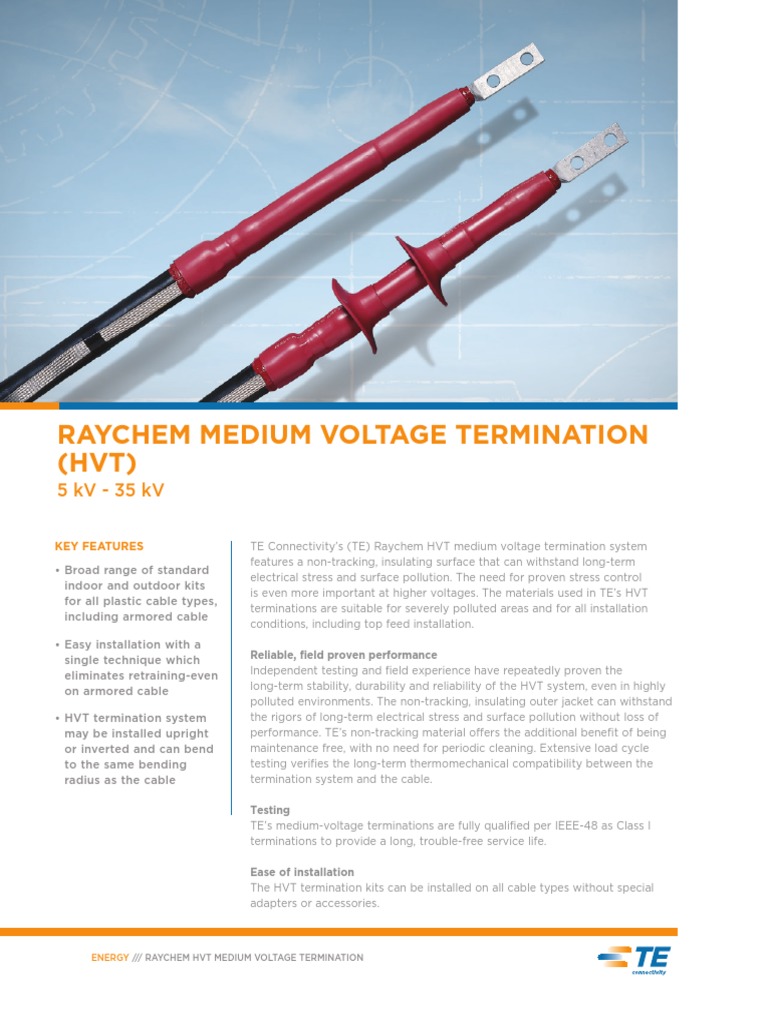 RAYCHEM MEDIUM VOLTAGE TERMINATION (HVT)
5 kV - 35 kV

KEY FEATURES

• Broad range of standard indoor and outdoor kits for all plastic cable types, including armored cable

• Easy installation with a single technique which eliminates retraining-even on armored cable

• HVT termination system may be installed upright or inverted and can bend to the same bending radius as the cable

TE Connectivity's (TE) Raychem HVT medium voltage termination system features a non-tracking, insulating surface that can withstand long-term electrical stress and surface pollution. The need for proven stress control is even more important at higher voltages. The materials used in TE's HVT terminations are suitable for severely polluted areas and for all installation conditions, including top feed installation.

Reliable, field proven performance
Independent testing and field experience have repeatedly proven the long-term stability, durability and reliability of the HVT system, even in highly polluted environments. The non-tracking, insulating outer jacket can withstand the rigors of long-term electrical stress and surface pollution without loss of performance. TE's non-tracking material offers the additional benefit of being maintenance free, with no need for periodic cleaning. Extensive load cycle testing verifies the long-term thermomechanical compatibility between the termination system and the cable.

Testing
TE's medium-voltage terminations are fully qualified per IEEE-48 as Class I terminations to provide a long, trouble-free service life.

Ease of installation
The HVT termination kits can be installed on all cable types without special adapters or accessories.

ENERGY /// RAYCHEM HVT MEDIUM VOLTAGE TERMINATION

TE connectivity